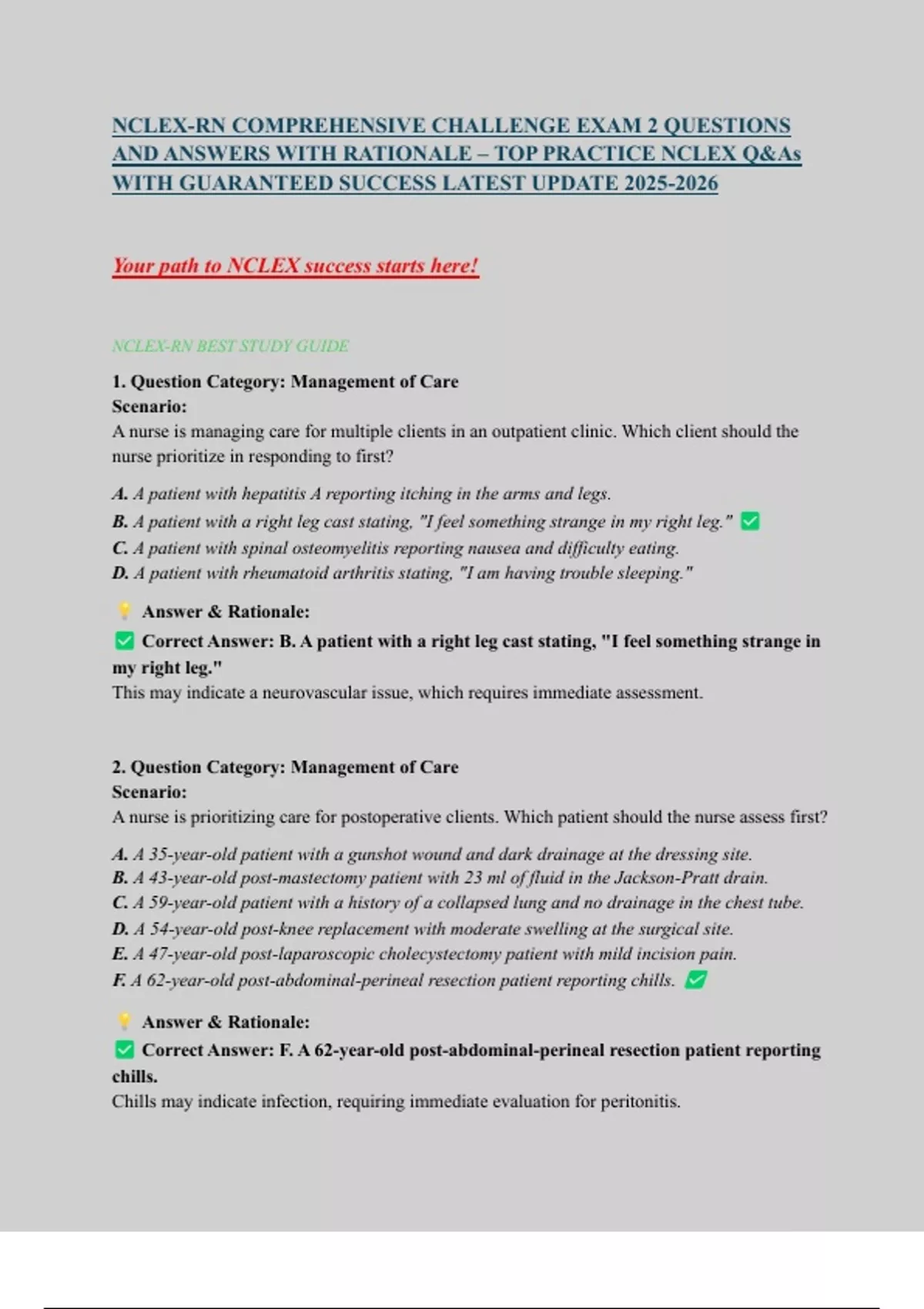 NCLEX-RN COMPREHENSIVE CHALLENGE EXAM 2 QUESTIONS AND ANSWERS WITH RATIONALE – TOP PRACTICE NCLEX Q&As WITH GUARANTEED SUCCESS LATEST UPDATE 2025-2026

Your path to NCLEX success starts here!

NCLEX-RN BEST STUDY GUIDE

1. Question Category: Management of Care
Scenario:
A nurse is managing care for multiple clients in an outpatient clinic. Which client should the nurse prioritize in responding to first?

A. A patient with hepatitis A reporting itching in the arms and legs.
B. A patient with a right leg cast stating, "I feel something strange in my right leg." ✅
C. A patient with spinal osteomyelitis reporting nausea and difficulty eating.
D. A patient with rheumatoid arthritis stating, "I am having trouble sleeping."

💡 Answer & Rationale:
✅ Correct Answer: B. A patient with a right leg cast stating, "I feel something strange in my right leg."
This may indicate a neurovascular issue, which requires immediate assessment.

2. Question Category: Management of Care
Scenario:
A nurse is prioritizing care for postoperative clients. Which patient should the nurse assess first?

A. A 35-year-old patient with a gunshot wound and dark drainage at the dressing site.
B. A 43-year-old post-mastectomy patient with 23 ml of fluid in the Jackson-Pratt drain.
C. A 59-year-old patient with a history of a collapsed lung and no drainage in the chest tube.
D. A 54-year-old post-knee replacement with moderate swelling at the surgical site.
E. A 47-year-old post-laparoscopic cholecystectomy patient with mild incision pain.
F. A 62-year-old post-abdominal-perineal resection patient reporting chills. ✅

💡 Answer & Rationale:
✅ Correct Answer: F. A 62-year-old post-abdominal-perineal resection patient reporting chills.
Chills may indicate infection, requiring immediate evaluation for peritonitis.